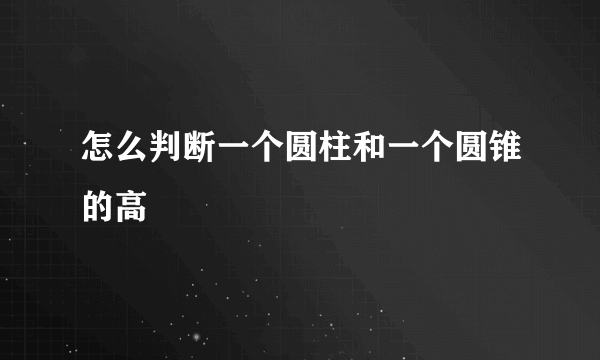 怎么判断一个圆柱和一个圆锥的高